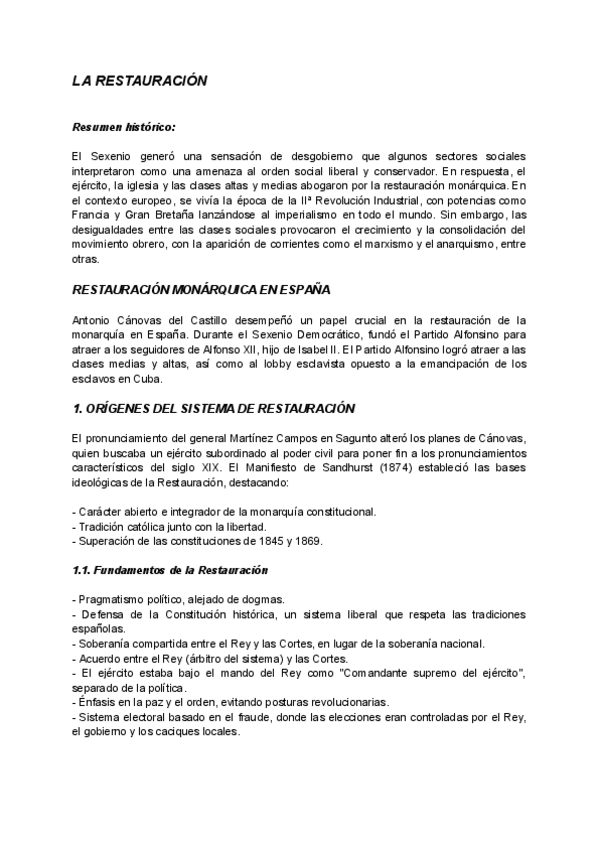 LA RESTAURACIÓN

Resumen histórico:

El Sexenio generó una sensación de desgobierno que algunos sectores sociales interpretaron como una amenaza al orden social liberal y conservador. En respuesta, el ejército, la iglesia y las clases altas y medias abogaron por la restauración monárquica. En el contexto europeo, se vivía la época de la IIª Revolución Industrial, con potencias como Francia y Gran Bretaña lanzándose al imperialismo en todo el mundo. Sin embargo, las desigualdades entre las clases sociales provocaron el crecimiento y la consolidación del movimiento obrero, con la aparición de corrientes como el marxismo y el anarquismo, entre otras.

RESTAURACIÓN MONÁRQUICA EN ESPAÑA

Antonio Cánovas del Castillo desempeñó un papel crucial en la restauración de la monarquía en España. Durante el Sexenio Democrático, fundó el Partido Alfonsino para atraer a los seguidores de Alfonso XII, hijo de Isabel II. El Partido Alfonsino logró atraer a las clases medias y altas, así como al lobby esclavista opuesto a la emancipación de los esclavos en Cuba.

1. ORÍGENES DEL SISTEMA DE RESTAURACIÓN

El pronunciamiento del general Martínez Campos en Sagunto alteró los planes de Cánovas, quien buscaba un ejército subordinado al poder civil para poner fin a los pronunciamientos característicos del siglo XIX. El Manifiesto de Sandhurst (1874) estableció las bases ideológicas de la Restauración, destacando:

- Carácter abierto e integrador de la monarquía constitucional.
- Tradición católica junto con la libertad.
- Superación de las constituciones de 1845 y 1869.

1.1. Fundamentos de la Restauración

- Pragmatismo político, alejado de dogmas.
- Defensa de la Constitución histórica, un sistema liberal que respeta las tradiciones españolas.
- Soberanía compartida entre el Rey y las Cortes, en lugar de la soberanía nacional.
- Acuerdo entre el Rey (árbitro del sistema) y las Cortes.
- El ejército estaba bajo el mando del Rey como "Comandante supremo del ejército", separado de la política.
- Énfasis en la paz y el orden, evitando posturas revolucionarias.
- Sistema electoral basado en el fraude, donde las elecciones eran controladas por el Rey, el gobierno y los caciques locales.